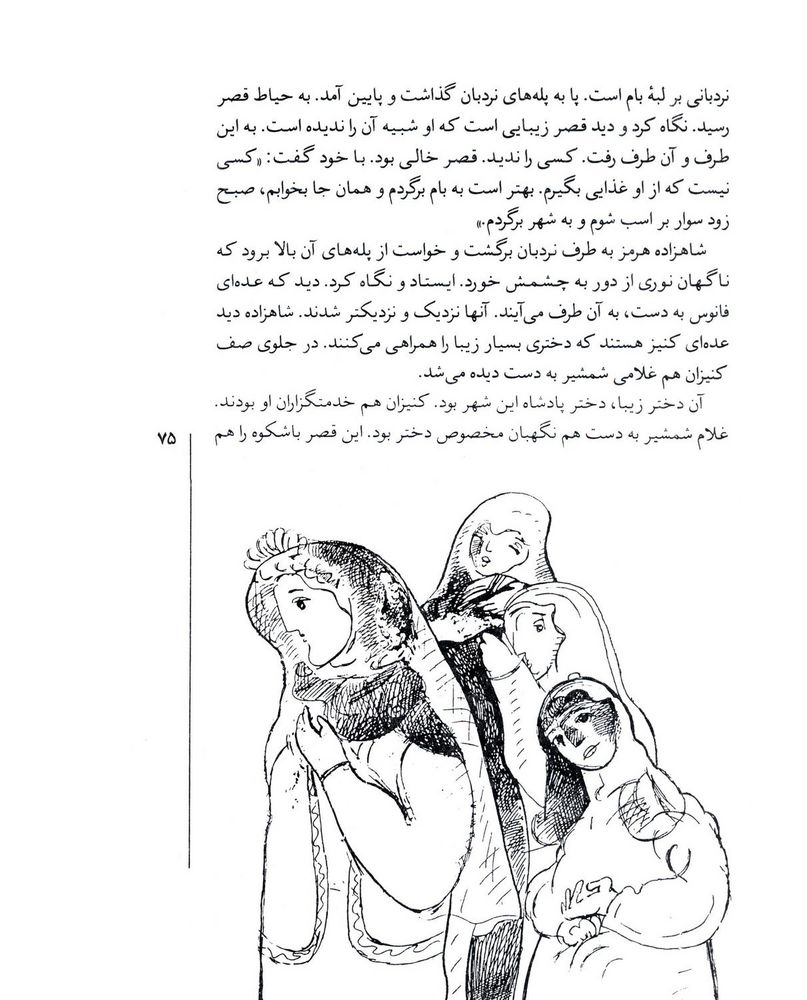 نردبانی بر لبهٔ بام است. پا به پله‌های نردبان گذاشت و پایین آمد. به حیاط قصر رسید. نگاه کرد و دید قصر زیبایی است که او شبیه آن را ندیده است. به این طرف و آن طرف رفت. کسی را ندید. قصر خالی بود. با خود گفت: «کسی نیست که از او غذایی بگیرم. بهتر است به بام برگردم و همان جا بخوابم، صبح زود سوار بر اسب شوم و به شهر برگردم.»

شاهزاده هرمز به طرف نردبان برگشت و خواست از پله‌های آن بالا برود که ناگهان نوری از دور به چشمش خورد. ایستاد و نگاه کرد. دید که عده‌ای فانوس به دست، به آن طرف می‌آیند. آنها نزدیک و نزدیکتر شدند. شاهزاده دید عده‌ای کنیز هستند که دختری بسیار زیبا را همراهی می‌کنند. در جلوی صف کنیزان هم غلامی شمشیر به دست دیده می‌شد.

آن دختر زیبا، دختر پادشاه این شهر بود. کنیزان هم خدمتگزاران او بودند. غلام شمشیر به دست هم نگهبان مخصوص دختر بود. این قصر باشکوه را هم

۷۵